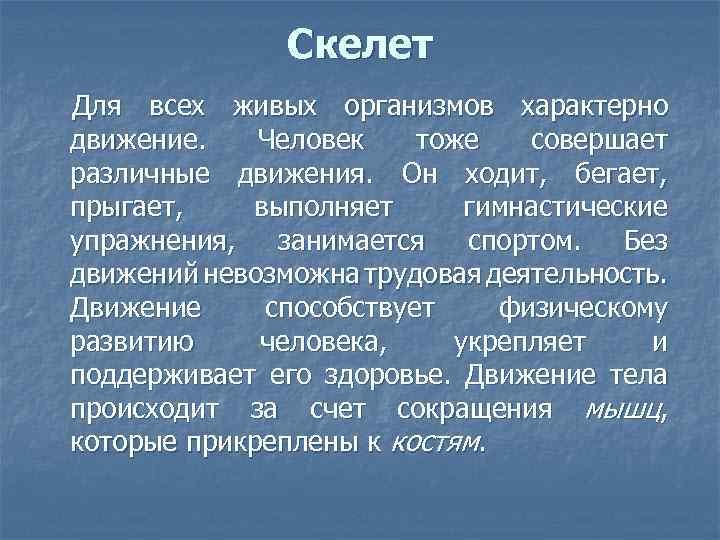 Скелет

Для всех живых организмов характерно движение. Человек тоже совершает различные движения. Он ходит, бегает, прыгает, выполняет гимнастические упражнения, занимается спортом. Без движений невозможна трудовая деятельность. Движение способствует физическому развитию человека, укрепляет и поддерживает его здоровье. Движение тела происходит за счет сокращения мышц, которые прикреплены к костям.